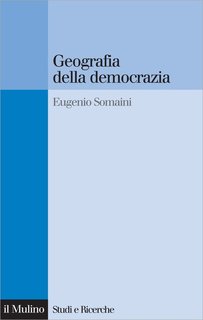 Geografia della democrazia

Eugenio Somaini

il Mulino Studi e Ricerche